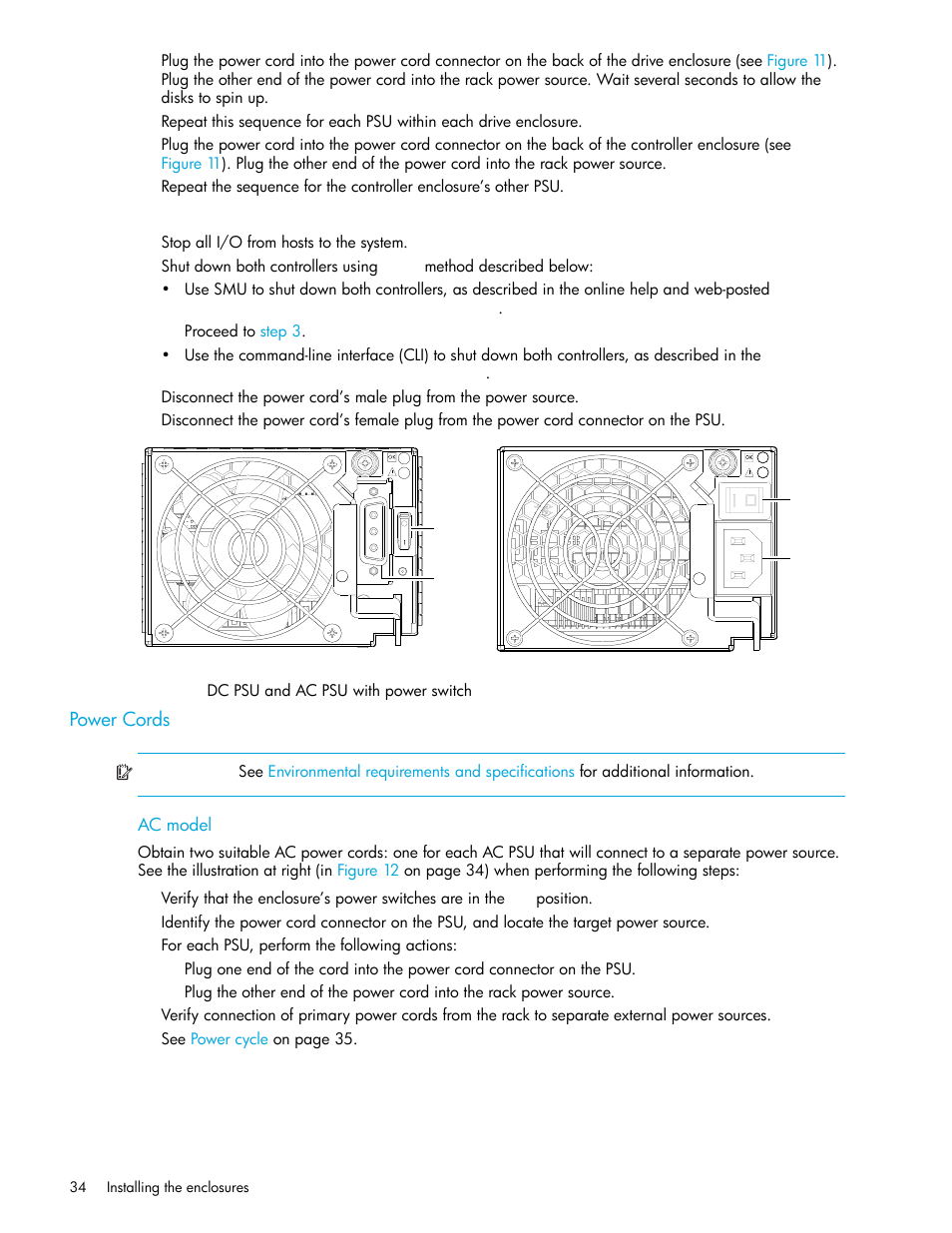 Plug the power cord into the power cord connector on the back of the drive enclosure (see Figure 11). Plug the other end of the power cord into the rack power source. Wait several seconds to allow the disks to spin up.

Repeat this sequence for each PSU within each drive enclosure.

Plug the power cord into the power cord connector on the back of the controller enclosure (see Figure 11). Plug the other end of the power cord into the rack power source.

Repeat the sequence for the controller enclosure's other PSU.

Stop all I/O from hosts to the system.

Shut down both controllers using method described below:

• Use SMU to shut down both controllers, as described in the online help and web-posted

.

Proceed to step 3.

• Use the command-line interface (CLI) to shut down both controllers, as described in the

.

Disconnect the power cord's male plug from the power source.

Disconnect the power cord's female plug from the power cord connector on the PSU.

DC PSU and AC PSU with power switch

Power Cords

See Environmental requirements and specifications for additional information.

AC model

Obtain two suitable AC power cords: one for each AC PSU that will connect to a separate power source. See the illustration at right (in Figure 12 on page 34) when performing the following steps:

Verify that the enclosure's power switches are in the position.

Identify the power cord connector on the PSU, and locate the target power source.

For each PSU, perform the following actions:

Plug one end of the cord into the power cord connector on the PSU.

Plug the other end of the power cord into the rack power source.

Verify connection of primary power cords from the rack to separate external power sources.

See Power cycle on page 35.

34 Installing the enclosures